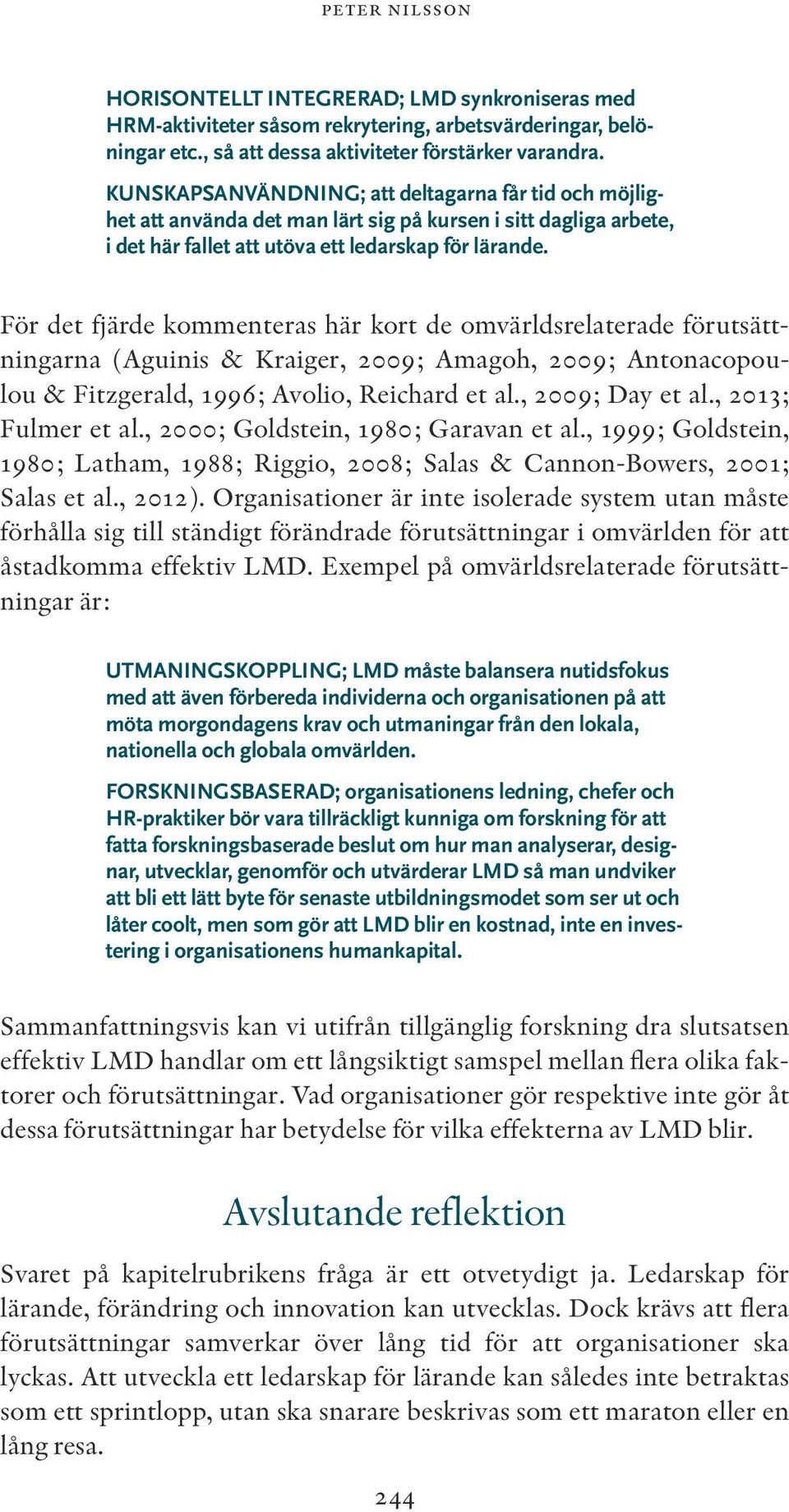 PETER NILSSON

HORISONTELLT INTEGRERAD; LMD synkroniseras med HRM-aktiviteter såsom rekrytering, arbetsvärderingar, belöningar etc., så att dessa aktiviteter förstärker varandra.

KUNSKAPSANVÄNDNING; att deltagarna får tid och möjlighet att använda det man lärt sig på kursen i sitt dagliga arbete, i det här fallet att utöva ett ledarskap för lärande.

För det fjärde kommenteras här kort de omvärldsrelaterade förutsättningarna (Aguinis & Kraiger, 2009; Amagoh, 2009; Antonacopoulou & Fitzgerald, 1996; Avolio, Reichard et al., 2009; Day et al., 2013; Fulmer et al., 2000; Goldstein, 1980; Garavan et al., 1999; Goldstein, 1980; Latham, 1988; Riggio, 2008; Salas & Cannon-Bowers, 2001; Salas et al., 2012). Organisationer är inte isolerade system utan måste förhålla sig till ständigt förändrade förutsättningar i omvärlden för att åstadkomma effektiv LMD. Exempel på omvärldsrelaterade förutsättningar är:

UTMANINGSKOPPLING; LMD måste balansera nutidsfokus med att även förbereda individerna och organisationen på att möta morgondagens krav och utmaningar från den lokala, nationella och globala omvärlden.

FORSKNINGSBASERAD; organisationens ledning, chefer och HR-praktiker bör vara tillräckligt kunniga om forskning för att fatta forskningsbaserade beslut om hur man analyserar, designar, utvecklar, genomför och utvärderar LMD så man undviker att bli ett lätt byte för senaste utbildningsmodet som ser ut och låter coolt, men som gör att LMD blir en kostnad, inte en investering i organisationens humankapital.

Sammanfattningsvis kan vi utifrån tillgänglig forskning dra slutsatsen effektiv LMD handlar om ett långsiktigt samspel mellan flera olika faktorer och förutsättningar. Vad organisationer gör respektive inte gör åt dessa förutsättningar har betydelse för vilka effekterna av LMD blir.

Avslutande reflektion

Svaret på kapitelrubrikens fråga är ett otvetydigt ja. Ledarskap för lärande, förändring och innovation kan utvecklas. Dock krävs att flera förutsättningar samverkar över lång tid för att organisationer ska lyckas. Att utveckla ett ledarskap för lärande kan således inte betraktas som ett sprintlopp, utan ska snarare beskrivas som ett maraton eller en lång resa.

244